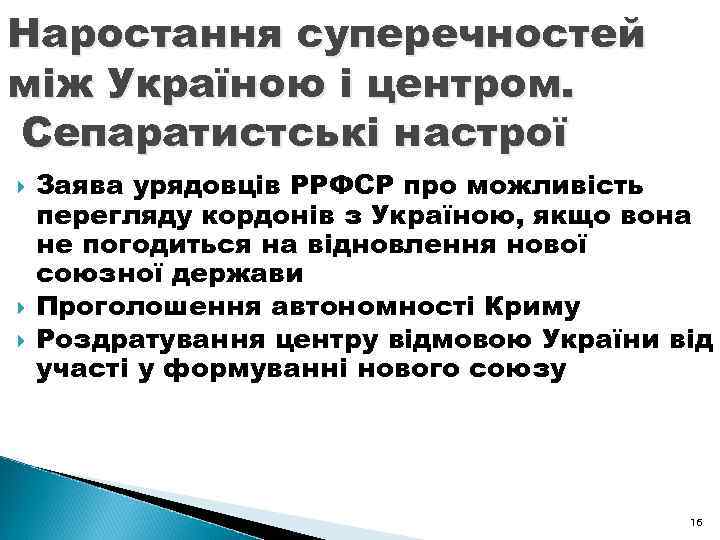 Наростання суперечностей між Україною і центром. Сепаратистські настрої

Заява урядовців РРФСР про можливість перегляду кордонів з Україною, якщо вона не погодиться на відновлення нової союзної держави

Проголошення автономності Криму

Роздратування центру відмовою України від участі у формуванні нового союзу

16